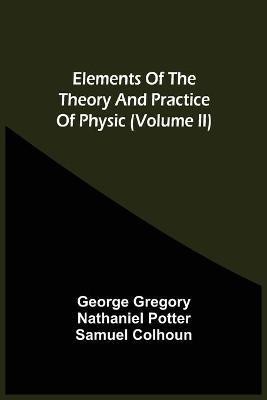 Elements Of The Theory And Practice Of Physic (Volume II)

George Gregory
Nathaniel Potter
Samuel Colhoun